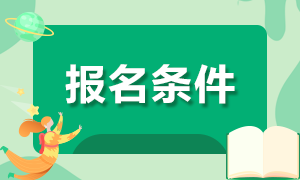 报名条件